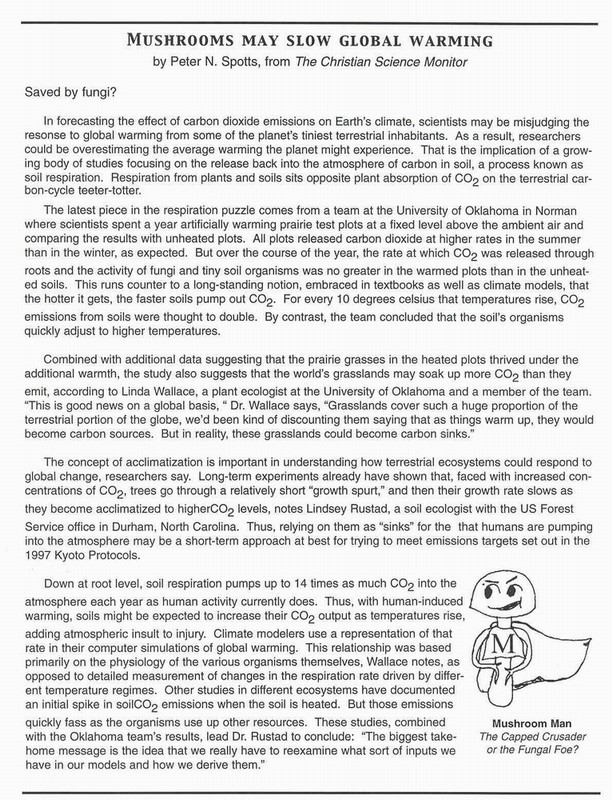 MUSHROOMS MAY SLOW GLOBAL WARMING
by Peter N. Spotts, from The Christian Science Monitor

Saved by fungi?

In forecasting the effect of carbon dioxide emissions on Earth's climate, scientists may be misjudging the resonse to global warming from some of the planet's tiniest terrestrial inhabitants. As a result, researchers could be overestimating the average warming the planet might experience. That is the implication of a growing body of studies focusing on the release back into the atmosphere of carbon in soil, a process known as soil respiration. Respiration from plants and soils sits opposite plant absorption of $CO_2$ on the terrestrial carbon-cycle teeter-totter.

The latest piece in the respiration puzzle comes from a team at the University of Oklahoma in Norman where scientists spent a year artificially warming prairie test plots at a fixed level above the ambient air and comparing the results with unheated plots. All plots released carbon dioxide at higher rates in the summer than in the winter, as expected. But over the course of the year, the rate at which $CO_2$ was released through roots and the activity of fungi and tiny soil organisms was no greater in the warmed plots than in the unheated soils. This runs counter to a long-standing notion, embraced in textbooks as well as climate models, that the hotter it gets, the faster soils pump out $CO_2$. For every 10 degrees celsius that temperatures rise, $CO_2$ emissions from soils were thought to double. By contrast, the team concluded that the soil's organisms quickly adjust to higher temperatures.

Combined with additional data suggesting that the prairie grasses in the heated plots thrived under the additional warmth, the study also suggests that the world's grasslands may soak up more $CO_2$ than they emit, according to Linda Wallace, a plant ecologist at the University of Oklahoma and a member of the team. "This is good news on a global basis, " Dr. Wallace says, "Grasslands cover such a huge proportion of the terrestrial portion of the globe, we'd been kind of discounting them saying that as things warm up, they would become carbon sources. But in reality, these grasslands could become carbon sinks."

The concept of acclimatization is important in understanding how terrestrial ecosystems could respond to global change, researchers say. Long-term experiments already have shown that, faced with increased concentrations of $CO_2$, trees go through a relatively short "growth spurt," and then their growth rate slows as they become acclimatized to higher$CO_2$ levels, notes Lindsey Rustad, a soil ecologist with the US Forest Service office in Durham, North Carolina. Thus, relying on them as "sinks" for the that humans are pumping into the atmosphere may be a short-term approach at best for trying to meet emissions targets set out in the 1997 Kyoto Protocols.

Down at root level, soil respiration pumps up to 14 times as much $CO_2$ into the atmosphere each year as human activity currently does. Thus, with human-induced warming, soils might be expected to increase their $CO_2$ output as temperatures rise, adding atmospheric insult to injury. Climate modelers use a representation of that rate in their computer simulations of global warming. This relationship was based primarily on the physiology of the various organisms themselves, Wallace notes, as opposed to detailed measurement of changes in the respiration rate driven by different temperature regimes. Other studies in different ecosystems have documented an initial spike in soil$CO_2$ emissions when the soil is heated. But those emissions quickly fass as the organisms use up other resources. These studies, combined with the Oklahoma team's results, lead Dr. Rustad to conclude: "The biggest take-home message is the idea that we really have to reexamine what sort of inputs we have in our models and how we derive them."

M

Mushroom Man
The Capped Crusader or the Fungal Foe?